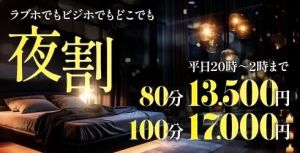 ラブホでもビジホでもどこでも

夜割

平日20時～2時まで

80分 13.500円

100分 17.000円